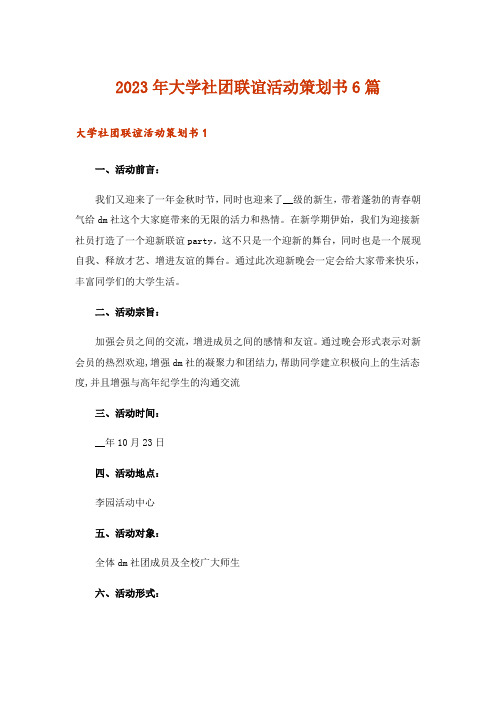 2023年大学社团联谊活动策划书6篇

大学社团联谊活动策划书1

一、活动前言：

我们又迎来了一年金秋时节，同时也迎来了__级的新生，带着蓬勃的青春朝气给dm社这个大家庭带来的无限的活力和热情。在新学期伊始，我们为迎接新社员打造了一个迎新联谊party。这不只是一个迎新的舞台，同时也是一个展现自我、释放才艺、增进友谊的舞台。通过此次迎新晚会一定会给大家带来快乐，丰富同学们的大学生活。

二、活动宗旨：

加强会员之间的交流，增进成员之间的感情和友谊。通过晚会形式表示对新会员的热烈欢迎，增强dm社的凝聚力和团结力，帮助同学建立积极向上的生活态度，并且增强与高年纪学生的沟通交流

三、活动时间：

__年10月23日

四、活动地点：

李园活动中心

五、活动对象：

全体dm社团成员及全校广大师生

六、活动形式：